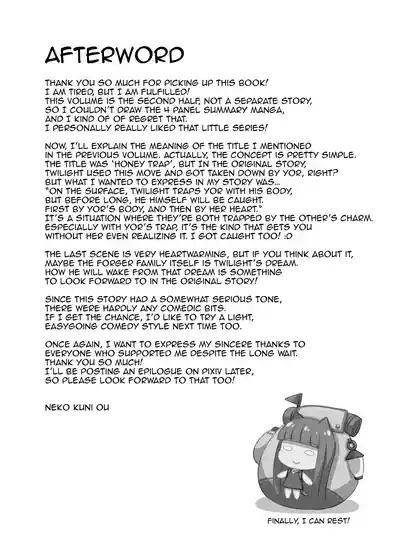 AFTERWORD

THANK YOU SO MUCH FOR PICKING UP THIS BOOK!
I AM TIRED, BUT I AM FULFILLED!
THIS VOLUME IS THE SECOND HALF, NOT A SEPARATE STORY,
SO I COULDN'T DRAW THE 4 PANEL SUMMARY MANGA,
AND I KIND OF OF REGRET THAT.
I PERSONALLY REALLY LIKED THAT LITTLE SERIES!

NOW, I'LL EXPLAIN THE MEANING OF THE TITLE I MENTIONED
IN THE PREVIOUS VOLUME. ACTUALLY, THE CONCEPT IS PRETTY SIMPLE.
THE TITLE WAS 'HONEY TRAP', BUT IN THE ORIGINAL STORY,
TWILIGHT USED THIS MOVE AND GOT TAKEN DOWN BY YOR, RIGHT?
BUT WHAT I WANTED TO EXPRESS IN MY STORY WAS...
"ON THE SURFACE, TWILIGHT TRAPS YOR WITH HIS BODY,
BUT BEFORE LONG, HE HIMSELF WILL BE CAUGHT.
FIRST BY YOR'S BODY, AND THEN BY HER HEART."
IT'S A SITUATION WHERE THEY'RE BOTH TRAPPED BY THE OTHER'S CHARM.
ESPECIALLY WITH YOR'S TRAP, IT'S THE KIND THAT GETS YOU
WITHOUT HER EVEN REALIZING IT. I GOT CAUGHT TOO! :D

THE LAST SCENE IS VERY HEARTWARMING, BUT IF YOU THINK ABOUT IT,
MAYBE THE FORGER FAMILY ITSELF IS TWILIGHT'S DREAM.
HOW HE WILL WAKE FROM THAT DREAM IS SOMETHING
TO LOOK FORWARD TO IN THE ORIGINAL STORY!

SINCE THIS STORY HAD A SOMEWHAT SERIOUS TONE,
THERE WERE HARDLY ANY COMEDIC BITS.
IF I GET THE CHANCE, I'D LIKE TO TRY A LIGHT,
EASYGOING COMEDY STYLE NEXT TIME TOO.

ONCE AGAIN, I WANT TO EXPRESS MY SINCERE THANKS TO
EVERYONE WHO SUPPORTED ME DESPITE THE LONG WAIT.
THANK YOU SO MUCH!
I'LL BE POSTING AN EPILOGUE ON PIXIV LATER,
SO PLEASE LOOK FORWARD TO THAT TOO!

NEKO KUNI OU

FINALLY, I CAN REST!